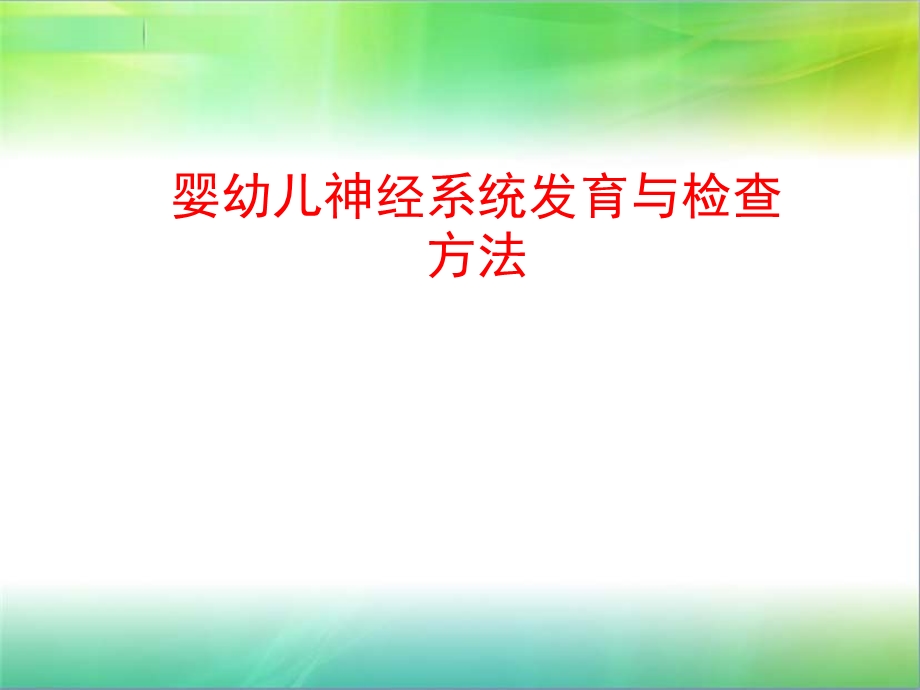 婴幼儿神经系统发育与检查方法